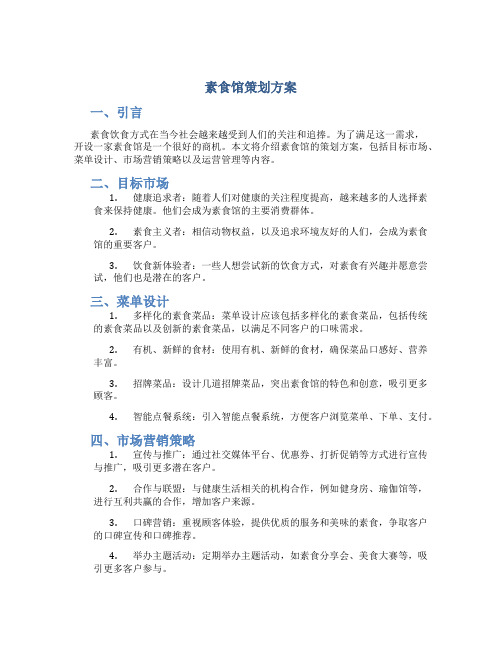 素食馆策划方案

一、引言

素食饮食方式在当今社会越来越受到人们的关注和追捧。为了满足这一需求，开设一家素食馆是一个很好的商机。本文将介绍素食馆的策划方案，包括目标市场、菜单设计、市场营销策略以及运营管理等内容。

二、目标市场

1. 健康追求者：随着人们对健康的关注程度提高，越来越多的人选择素食来保持健康。他们会成为素食馆的主要消费群体。

2. 素食主义者：相信动物权益，以及追求环境友好的人们，会成为素食馆的重要客户。

3. 饮食新体验者：一些人想尝试新的饮食方式，对素食有兴趣并愿意尝试，他们也是潜在的客户。

三、菜单设计

1. 多样化的素食菜品：菜单设计应该包括多样化的素食菜品，包括传统的素食菜品以及创新的素食菜品，以满足不同客户的口味需求。

2. 有机、新鲜的食材：使用有机、新鲜的食材，确保菜品口感好、营养丰富。

3. 招牌菜品：设计几道招牌菜品，突出素食馆的特色和创意，吸引更多顾客。

4. 智能点餐系统：引入智能点餐系统，方便客户浏览菜单、下单、支付。

四、市场营销策略

1. 宣传与推广：通过社交媒体平台、优惠券、打折促销等方式进行宣传与推广，吸引更多潜在客户。

2. 合作与联盟：与健康生活相关的机构合作，例如健身房、瑜伽馆等，进行互利共赢的合作，增加客户来源。

3. 口碑营销：重视顾客体验，提供优质的服务和美味的素食，争取客户的口碑宣传和口碑推荐。

4. 举办主题活动：定期举办主题活动，如素食分享会、美食大赛等，吸引更多客户参与。